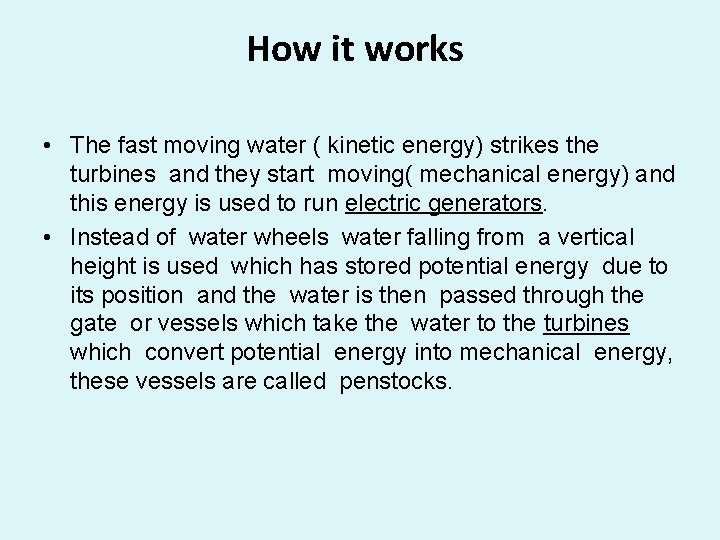 How it works

• The fast moving water ( kinetic energy) strikes the turbines and they start moving( mechanical energy) and this energy is used to run electric generators.
• Instead of water wheels water falling from a vertical height is used which has stored potential energy due to its position and the water is then passed through the gate or vessels which take the water to the turbines which convert potential energy into mechanical energy, these vessels are called penstocks.